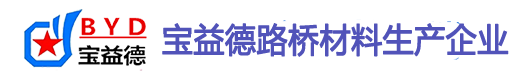 BYD
宝益德

宝益德路桥材料生产企业